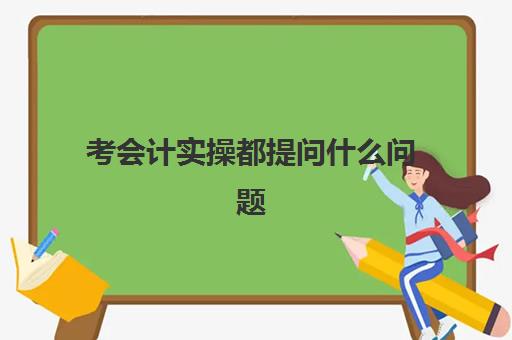 考会计实操都提问什么问题